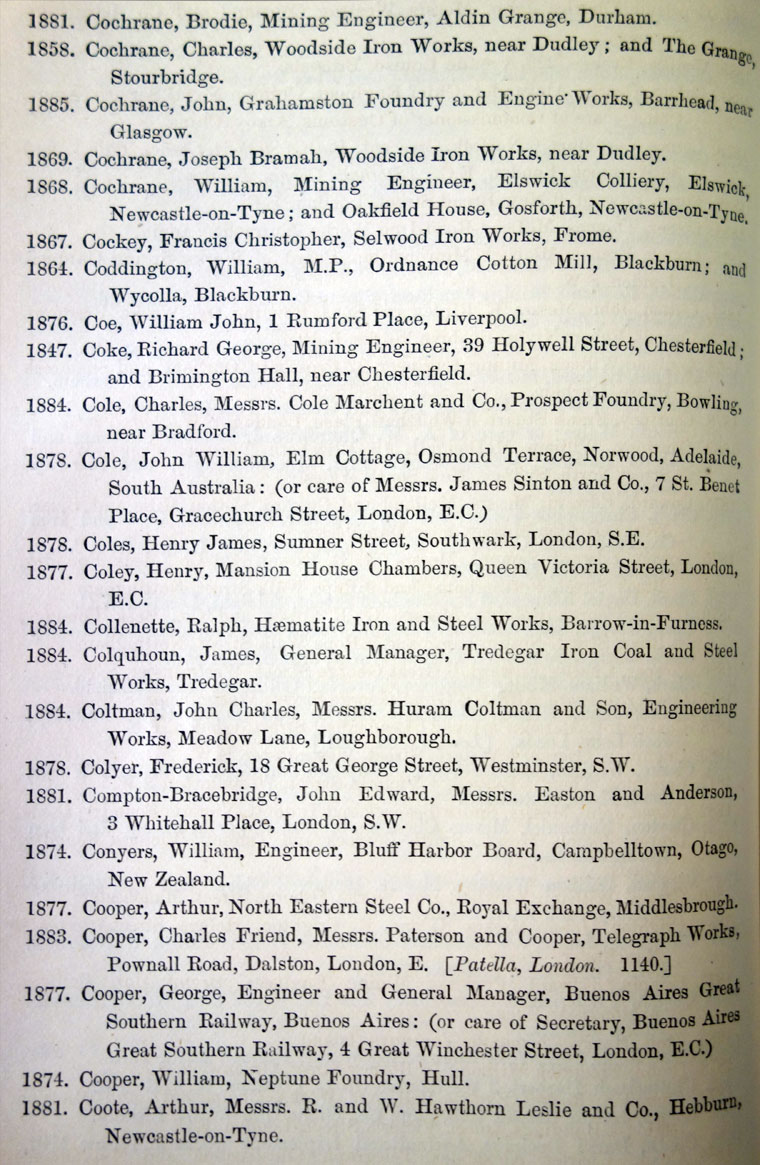 1881. Cochrane, Brodie, Mining Engineer, Aldin Grange, Durham.

1858. Cochrane, Charles, Woodside Iron Works, near Dudley; and The Grange, Stourbridge.

1885. Cochrane, John, Grahamston Foundry and Engine Works, Barrhead, near Glasgow.

1869. Cochrane, Joseph Bramah, Woodside Iron Works, near Dudley.

1868. Cochrane, William, Mining Engineer, Elswick Colliery, Elswick, Newcastle-on-Tyne; and Oakfield House, Gosforth, Newcastle-on-Tyne.

1867. Cockey, Francis Christopher, Selwood Iron Works, Frome.

1864. Coddington, William, M.P., Ordnance Cotton Mill, Blackburn; and Wycolla, Blackburn.

1876. Coe, William John, 1 Rumford Place, Liverpool.

1847. Coke, Richard George, Mining Engineer, 39 Holywell Street, Chesterfield; and Brimington Hall, near Chesterfield.

1884. Cole, Charles, Messrs. Cole Marchent and Co., Prospect Foundry, Bowling, near Bradford.

1878. Cole, John William, Elm Cottage, Osmond Terrace, Norwood, Adelaide, South Australia: (or care of Messrs. James Sinton and Co., 7 St. Benet Place, Gracechurch Street, London, E.C.)

1878. Coles, Henry James, Sumner Street, Southwark, London, S.E.

1877. Coley, Henry, Mansion House Chambers, Queen Victoria Street, London, E.C.

1884. Collenette, Ralph, Hæmatite Iron and Steel Works, Barrow-in-Furness.

1884. Colquhoun, James, General Manager, Tredegar Iron Coal and Steel Works, Tredegar.

1884. Coltman, John Charles, Messrs. Huram Coltman and Son, Engineering Works, Meadow Lane, Loughborough.

1878. Colyer, Frederick, 18 Great George Street, Westminster, S.W.

1881. Compton-Bracebridge, John Edward, Messrs. Easton and Anderson, 3 Whitehall Place, London, S.W.

1874. Conyers, William, Engineer, Bluff Harbor Board, Campbelltown, Otago, New Zealand.

1877. Cooper, Arthur, North Eastern Steel Co., Royal Exchange, Middlesbrough.

1883. Cooper, Charles Friend, Messrs. Paterson and Cooper, Telegraph Works, Pownall Road, Dalston, London, E. [Patella, London. 1140.]

1877. Cooper, George, Engineer and General Manager, Buenos Aires Great Southern Railway, Buenos Aires: (or care of Secretary, Buenos Aires Great Southern Railway, 4 Great Winchester Street, London, E.C.)

1874. Cooper, William, Neptune Foundry, Hull.

1881. Coote, Arthur, Messrs. R. and W. Hawthorn Leslie and Co., Hebburn, Newcastle-on-Tyne.